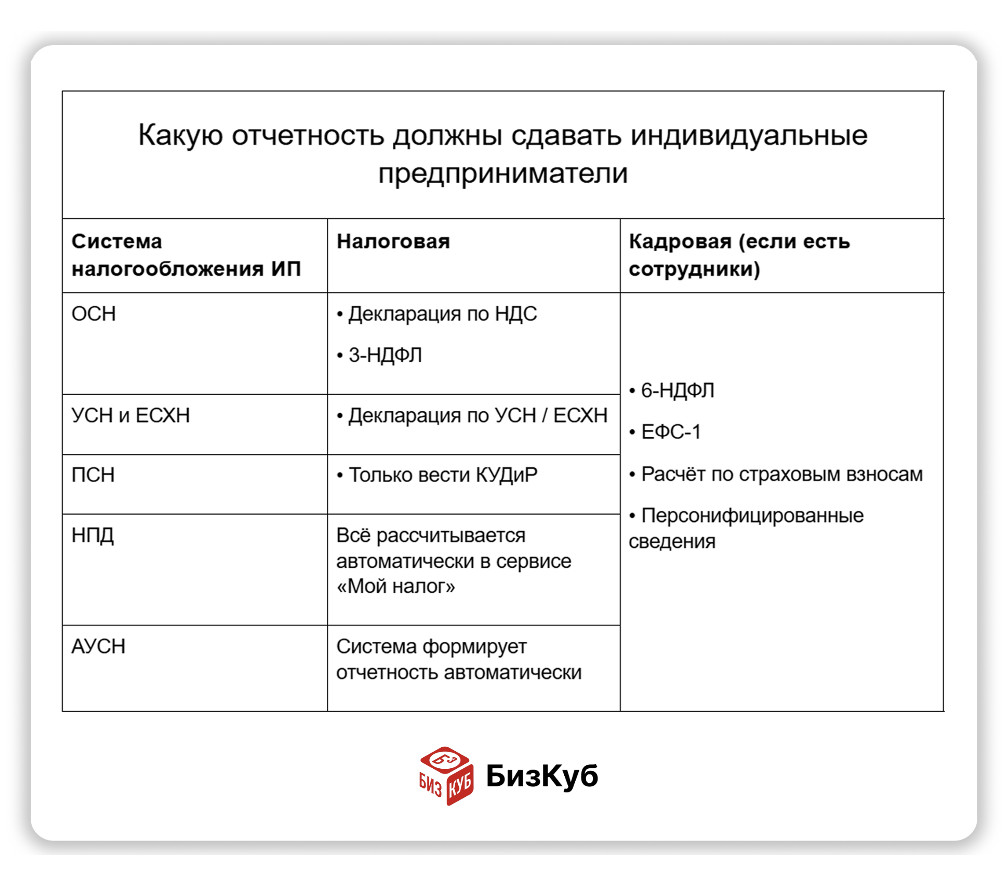 Какую отчетность должны сдавать индивидуальные предприниматели

| Система налогообложения ИП | Налоговая | Кадровая (если есть сотрудники) |
|---|---|---|
| ОСН | • Декларация по НДС • 3-НДФЛ | • 6-НДФЛ • ЕФС-1 • Расчёт по страховым взносам • Персонифицированные сведения |
| УСН и ЕСХН | • Декларация по УСН / ЕСХН | |
| ПСН | • Только вести КУДиР | |
| НПД | Всё рассчитывается автоматически в сервисе «Мой налог» | |
| АУСН | Система формирует отчетность автоматически | |

БИЗ КУБ БизКуб